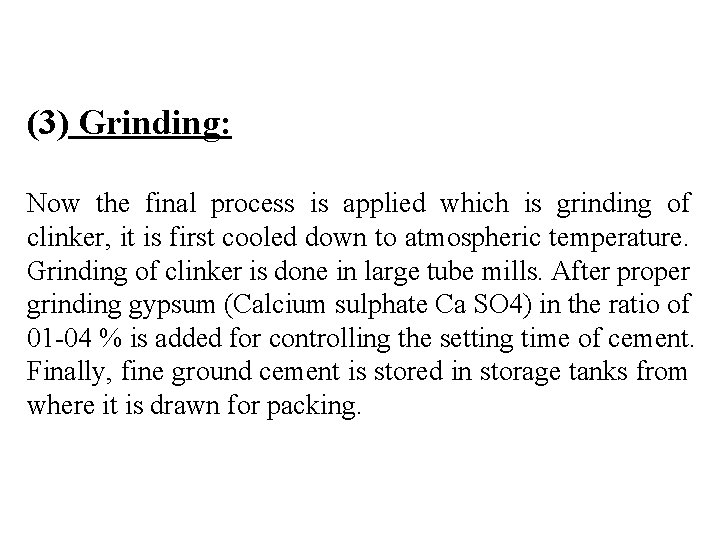 (3) Grinding:

Now the final process is applied which is grinding of clinker, it is first cooled down to atmospheric temperature. Grinding of clinker is done in large tube mills. After proper grinding gypsum (Calcium sulphate Ca SO4) in the ratio of 01-04 % is added for controlling the setting time of cement. Finally, fine ground cement is stored in storage tanks from where it is drawn for packing.